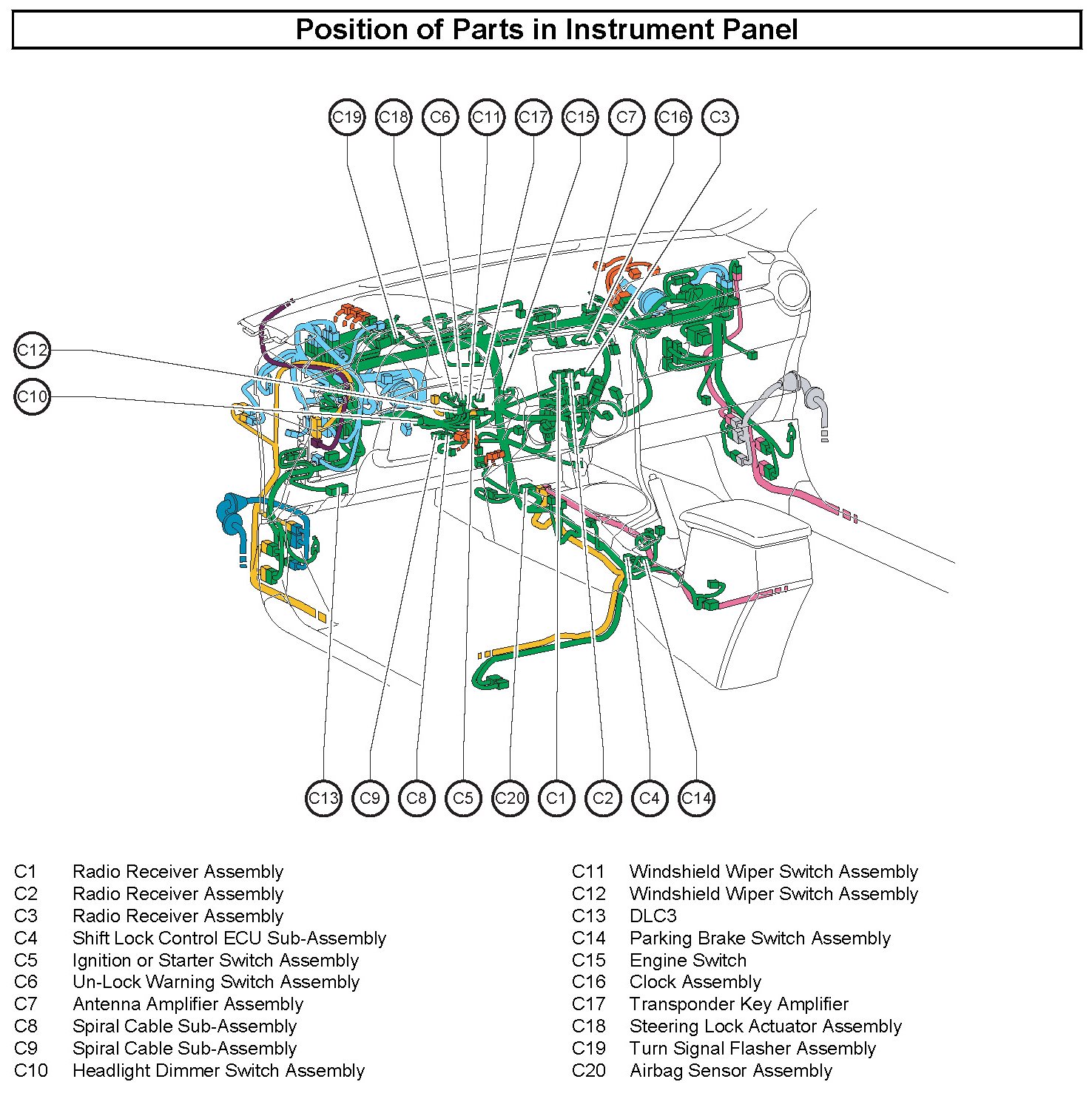 Position of Parts in Instrument Panel

C19 C18 C6 C11 C17 C15 C7 C16 C3

C12

C10

C13 C9 C8 C5 C20 C1 C2 C4 C14

C1 Radio Receiver Assembly
C2 Radio Receiver Assembly
C3 Radio Receiver Assembly
C4 Shift Lock Control ECU Sub-Assembly
C5 Ignition or Starter Switch Assembly
C6 Un-Lock Warning Switch Assembly
C7 Antenna Amplifier Assembly
C8 Spiral Cable Sub-Assembly
C9 Spiral Cable Sub-Assembly
C10 Headlight Dimmer Switch Assembly

C11 Windshield Wiper Switch Assembly
C12 Windshield Wiper Switch Assembly
C13 DLC3
C14 Parking Brake Switch Assembly
C15 Engine Switch
C16 Clock Assembly
C17 Transponder Key Amplifier
C18 Steering Lock Actuator Assembly
C19 Turn Signal Flasher Assembly
C20 Airbag Sensor Assembly